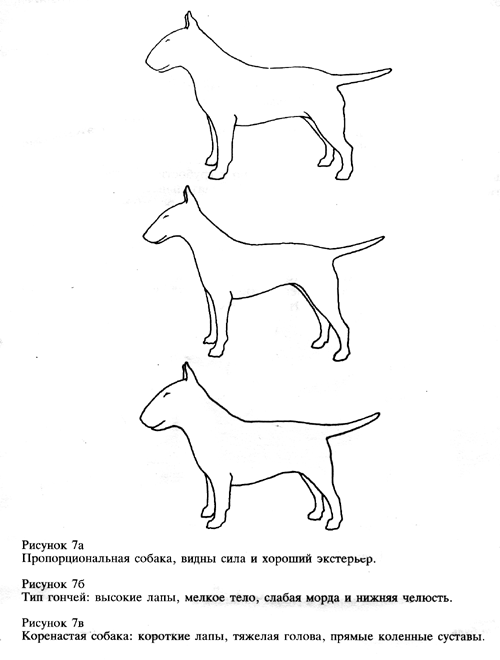 Рисунок 7а
Пропорциональная собака, видны сила и хороший экстерьер.

Рисунок 7б
Тип гончей: высокие лапы, мелкое тело, слабая морда и нижняя челюсть.

Рисунок 7в
Коренастая собака: короткие лапы, тяжелая голова, прямые коленные суставы.